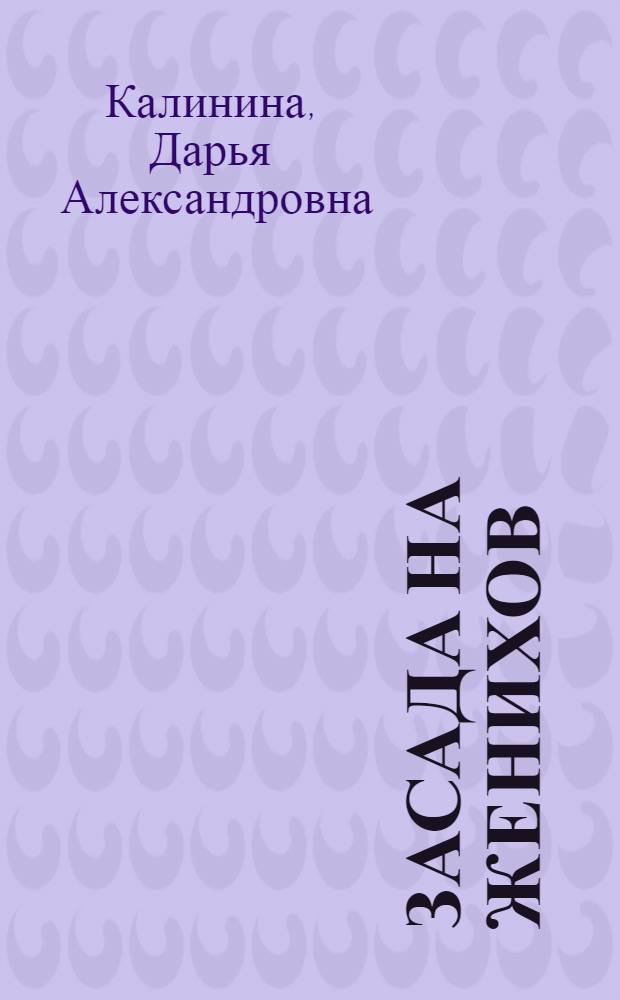 Калинина, Дарья Александровна

ЗАСАДА НА ЖЕНИХОВ